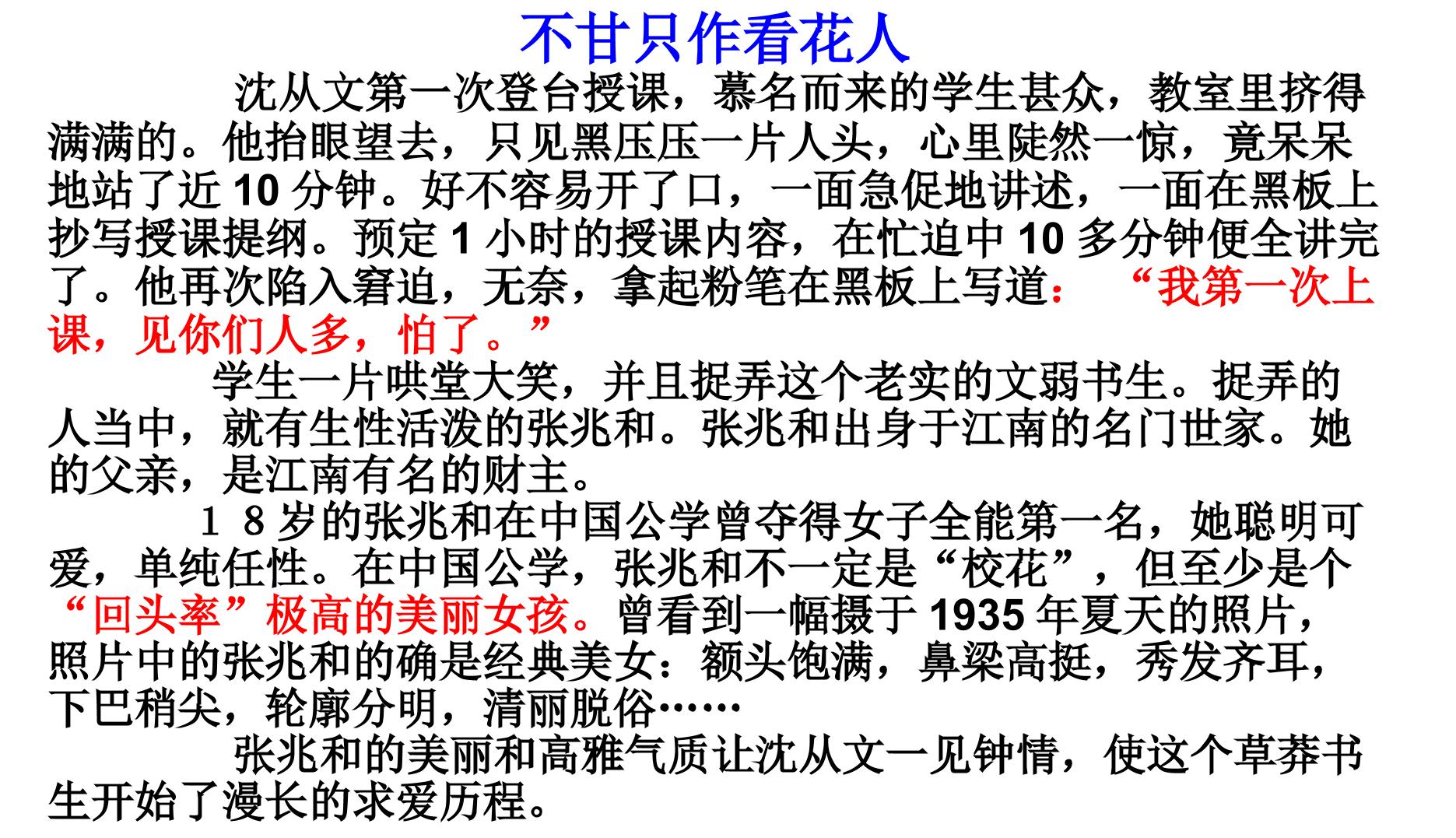 不甘只作看花人

沈从文第一次登台授课，慕名而来的学生甚众，教室里挤得满满的。他抬眼望去，只见黑压压一片人头，心里陡然一惊，竟呆呆地站了近10分钟。好不容易开了口，一面急促地讲述，一面在黑板上抄写授课提纲。预定1小时的授课内容，在忙迫中10多分钟便全讲完了。他再次陷入窘迫，无奈，拿起粉笔在黑板上写道：“我第一次上课，见你们人多，怕了。”

学生一片哄堂大笑，并且捉弄这个老实的文弱书生。捉弄的人当中，就有生性活泼的张兆和。张兆和出身于江南的名门世家。她的父亲，是江南有名的财主。

１８岁的张兆和在中国公学曾夺得女子全能第一名，她聪明可爱，单纯任性。在中国公学，张兆和不一定是“校花”，但至少是个“回头率”极高的美丽女孩。曾看到一幅摄于1935年夏天的照片，照片中的张兆和的确是经典美女：额头饱满，鼻梁高挺，秀发齐耳，下巴稍尖，轮廓分明，清丽脱俗……

张兆和的美丽和高雅气质让沈从文一见钟情，使这个草莽书生开始了漫长的求爱历程。